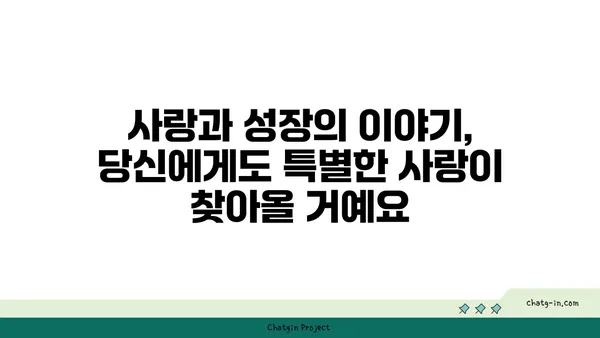 사랑과 성장의 이야기, 당신에게도 특별한 사랑이 찾아올 거예요

chatg-in.com

Chatgin Project